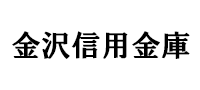 金沢信用金庫